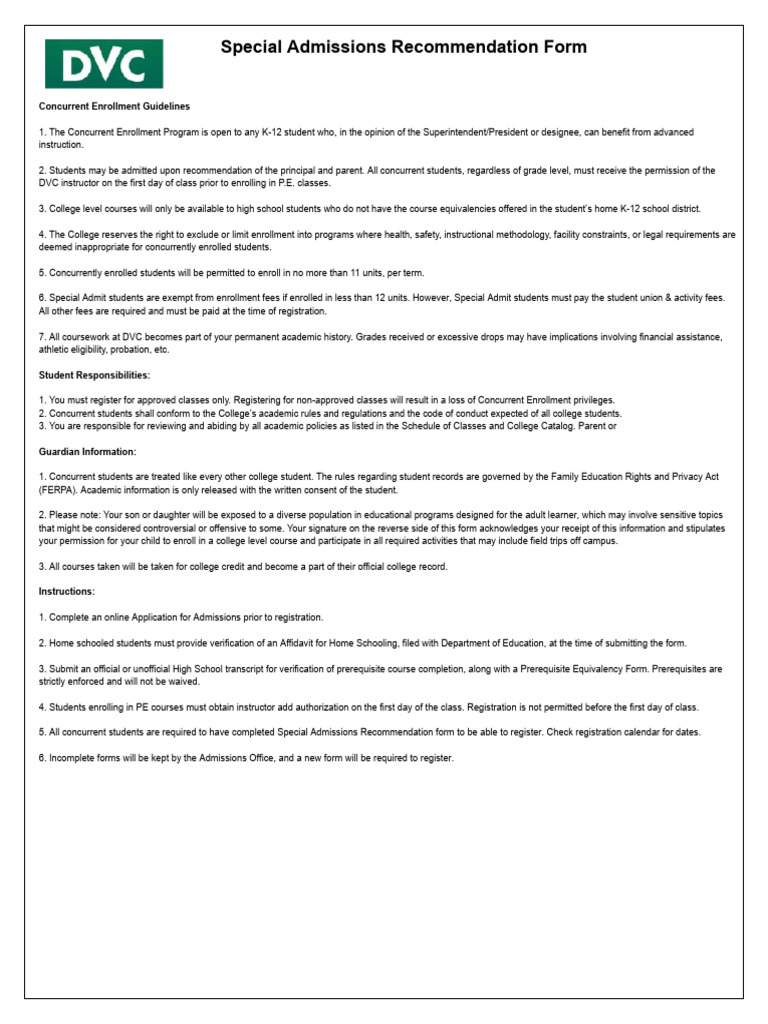 DVC

Special Admissions Recommendation Form

Concurrent Enrollment Guidelines

1. The Concurrent Enrollment Program is open to any K-12 student who, in the opinion of the Superintendent/President or designee, can benefit from advanced instruction.

2. Students may be admitted upon recommendation of the principal and parent. All concurrent students, regardless of grade level, must receive the permission of the DVC instructor on the first day of class prior to enrolling in P.E. classes.

3. College level courses will only be available to high school students who do not have the course equivalencies offered in the student's home K-12 school district.

4. The College reserves the right to exclude or limit enrollment into programs where health, safety, instructional methodology, facility constraints, or legal requirements are deemed inappropriate for concurrently enrolled students.

5. Concurrently enrolled students will be permitted to enroll in no more than 11 units, per term.

6. Special Admit students are exempt from enrollment fees if enrolled in less than 12 units. However, Special Admit students must pay the student union & activity fees. All other fees are required and must be paid at the time of registration.

7. All coursework at DVC becomes part of your permanent academic history. Grades received or excessive drops may have implications involving financial assistance, athletic eligibility, probation, etc.

Student Responsibilities:

1. You must register for approved classes only. Registering for non-approved classes will result in a loss of Concurrent Enrollment privileges.
2. Concurrent students shall conform to the College's academic rules and regulations and the code of conduct expected of all college students.
3. You are responsible for reviewing and abiding by all academic policies as listed in the Schedule of Classes and College Catalog. Parent or

Guardian Information:

1. Concurrent students are treated like every other college student. The rules regarding student records are governed by the Family Education Rights and Privacy Act (FERPA). Academic information is only released with the written consent of the student.

2. Please note: Your son or daughter will be exposed to a diverse population in educational programs designed for the adult learner, which may involve sensitive topics that might be considered controversial or offensive to some. Your signature on the reverse side of this form acknowledges your receipt of this information and stipulates your permission for your child to enroll in a college level course and participate in all required activities that may include field trips off campus.

3. All courses taken will be taken for college credit and become a part of their official college record.

Instructions:

1. Complete an online Application for Admissions prior to registration.

2. Home schooled students must provide verification of an Affidavit for Home Schooling, filed with Department of Education, at the time of submitting the form.

3. Submit an official or unofficial High School transcript for verification of prerequisite course completion, along with a Prerequisite Equivalency Form. Prerequisites are strictly enforced and will not be waived.

4. Students enrolling in PE courses must obtain instructor add authorization on the first day of the class. Registration is not permitted before the first day of class.

5. All concurrent students are required to have completed Special Admissions Recommendation form to be able to register. Check registration calendar for dates.

6. Incomplete forms will be kept by the Admissions Office, and a new form will be required to register.